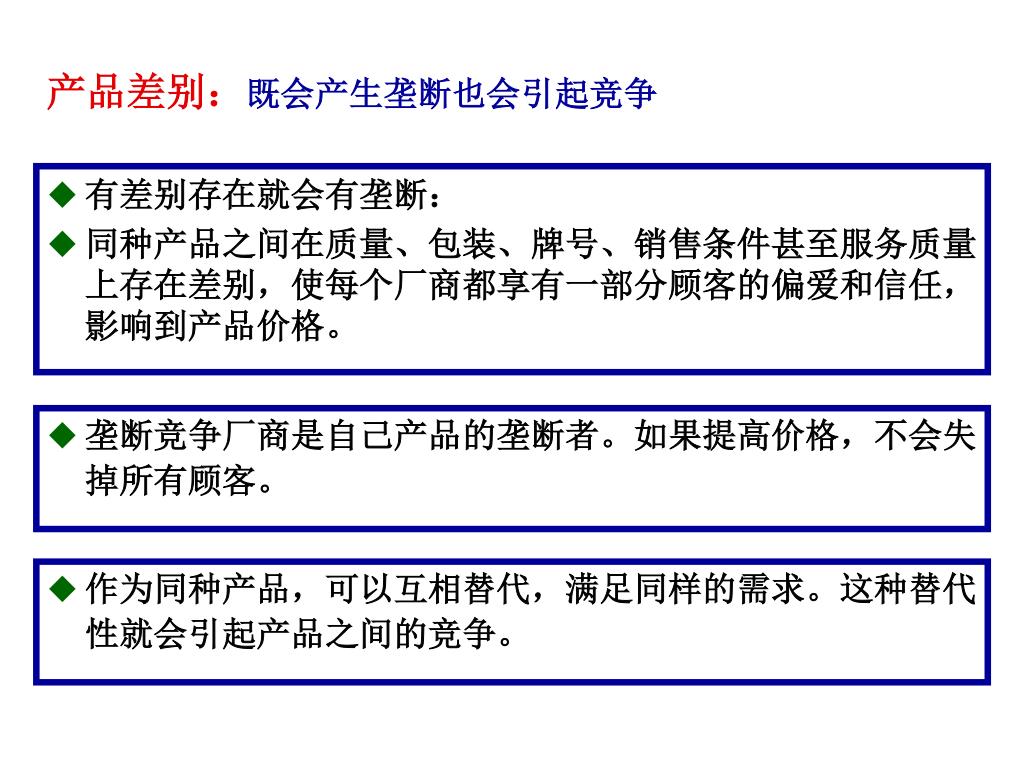 产品差别：既会产生垄断也会引起竞争

◆ 有差别存在就会有垄断：

◆ 同种产品之间在质量、包装、牌号、销售条件甚至服务质量上存在差别，使每个厂商都享有一部分顾客的偏爱和信任，影响到产品价格。

◆ 垄断竞争厂商是自己产品的垄断者。如果提高价格，不会失掉所有顾客。

◆ 作为同种产品，可以互相替代，满足同样的需求。这种替代性就会引起产品之间的竞争。